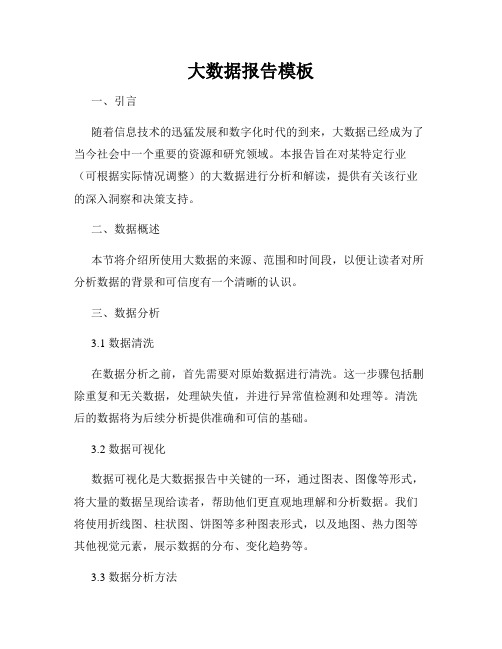 大数据报告模板

一、引言

随着信息技术的迅猛发展和数字化时代的到来，大数据已经成为了当今社会中一个重要的资源和研究领域。本报告旨在对某特定行业（可根据实际情况调整）的大数据进行分析和解读，提供有关该行业的深入洞察和决策支持。

二、数据概述

本节将介绍所使用大数据的来源、范围和时间段，以便让读者对所分析数据的背景和可信度有一个清晰的认识。

三、数据分析

3.1 数据清洗

在数据分析之前，首先需要对原始数据进行清洗。这一步骤包括删除重复和无关数据，处理缺失值，并进行异常值检测和处理等。清洗后的数据将为后续分析提供准确和可信的基础。

3.2 数据可视化

数据可视化是大数据报告中关键的一环，通过图表、图像等形式，将大量的数据呈现给读者，帮助他们更直观地理解和分析数据。我们将使用折线图、柱状图、饼图等多种图表形式，以及地图、热力图等其他视觉元素，展示数据的分布、变化趋势等。

3.3 数据分析方法